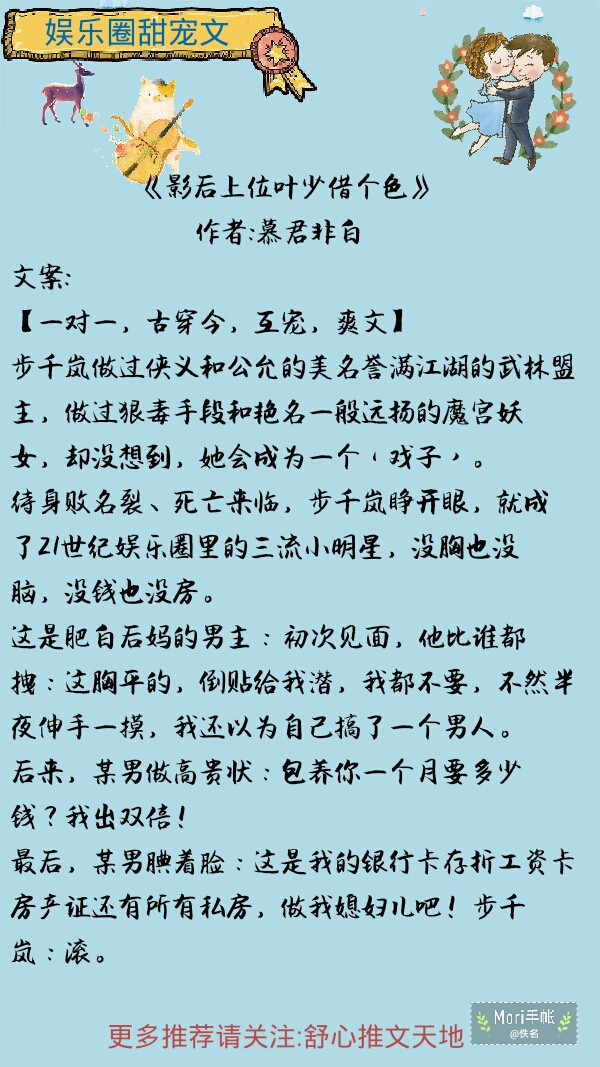 娱乐圈甜宠文

《影后上位叶少借个色》
作者:慕君非白

文案:
【一对一，古穿今，互宠，爽文】
步千岚做过侠义和公允的美名誉满江湖的武林盟主，做过狠毒手段和艳名一般远扬的魔宫妖女，却没想到，她会成为一个‘戏子’。
待身败名裂、死亡来临，步千岚睁开眼，就成了21世纪娱乐圈里的三流小明星，没胸也没脑，没钱也没房。
这是肥白后妈的男主：初次见面，他比谁都拽：这胸平的，倒贴给我潜，我都不要，不然半夜伸手一摸，我还以为自己搞了一个男人。
后来，某男做高贵状：包养你一个月要多少钱？我出双倍！
最后，某男腆着脸：这是我的银行卡存折工资卡房产证还有所有私房，做我媳妇儿吧！步千岚：滚。

更多推荐请关注:舒心推文天地

Mori手帐
@佚名